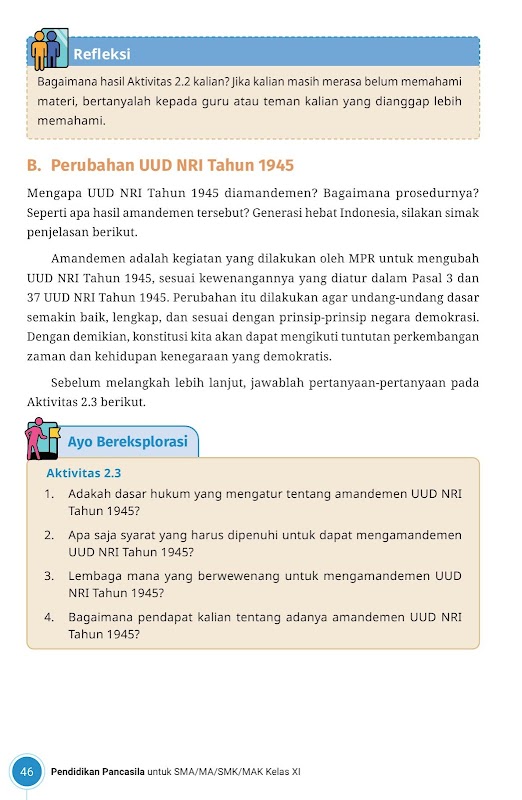 Refleksi

Bagaimana hasil Aktivitas 2.2 kalian? Jika kalian masih merasa belum memahami materi, bertanyalah kepada guru atau teman kalian yang dianggap lebih memahami.

B. Perubahan UUD NRI Tahun 1945

Mengapa UUD NRI Tahun 1945 diamandemen? Bagaimana prosedurnya? Seperti apa hasil amandemen tersebut? Generasi hebat Indonesia, silakan simak penjelasan berikut.

Amandemen adalah kegiatan yang dilakukan oleh MPR untuk mengubah UUD NRI Tahun 1945, sesuai kewenangannya yang diatur dalam Pasal 3 dan 37 UUD NRI Tahun 1945. Perubahan itu dilakukan agar undang-undang dasar semakin baik, lengkap, dan sesuai dengan prinsip-prinsip negara demokrasi. Dengan demikian, konstitusi kita akan dapat mengikuti tuntutan perkembangan zaman dan kehidupan kenegaraan yang demokratis.

Sebelum melangkah lebih lanjut, jawablah pertanyaan-pertanyaan pada Aktivitas 2.3 berikut.

Ayo Bereksplorasi

Aktivitas 2.3

1. Adakah dasar hukum yang mengatur tentang amandemen UUD NRI Tahun 1945?

2. Apa saja syarat yang harus dipenuhi untuk dapat mengamandemen UUD NRI Tahun 1945?

3. Lembaga mana yang berwewenang untuk mengamandemen UUD NRI Tahun 1945?

4. Bagaimana pendapat kalian tentang adanya amandemen UUD NRI Tahun 1945?

46 Pendidikan Pancasila untuk SMA/MA/SMK/MAK Kelas XI